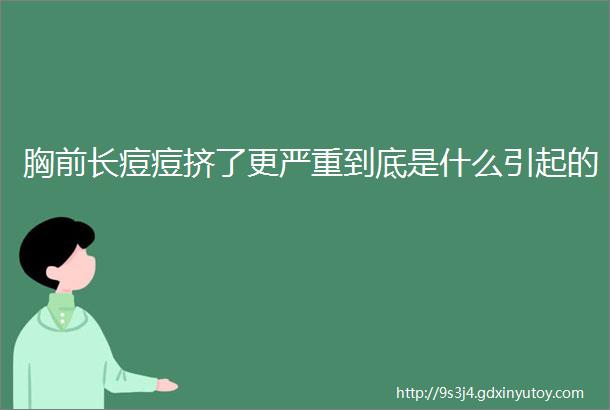 胸前长痘痘挤了更严重到底是什么引起的

http://9s3j4.gdxinyutoy.com